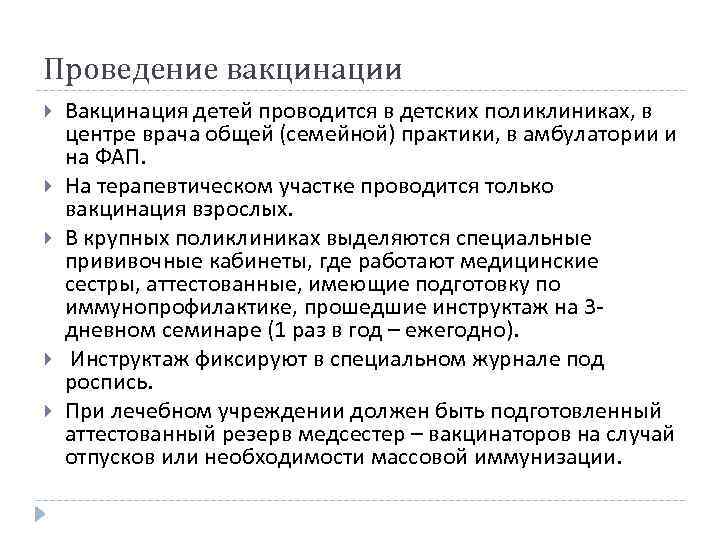 Проведение вакцинации

Вакцинация детей проводится в детских поликлиниках, в центре врача общей (семейной) практики, в амбулатории и на ФАП.

На терапевтическом участке проводится только вакцинация взрослых.

В крупных поликлиниках выделяются специальные прививочные кабинеты, где работают медицинские сестры, аттестованные, имеющие подготовку по иммунопрофилактике, прошедшие инструктаж на 3-дневном семинаре (1 раз в год – ежегодно).

Инструктаж фиксируют в специальном журнале под роспись.

При лечебном учреждении должен быть подготовленный аттестованный резерв медсестер – вакцинаторов на случай отпусков или необходимости массовой иммунизации.